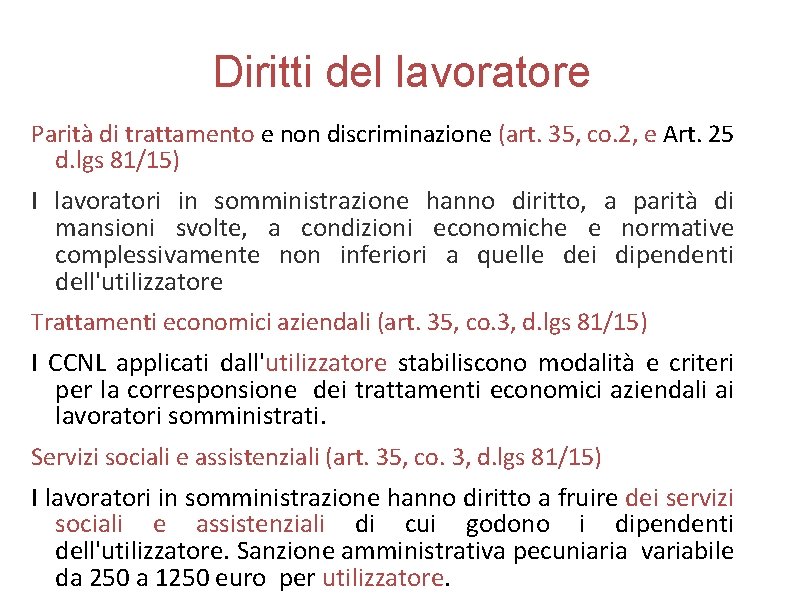 Diritti del lavoratore

Parità di trattamento e non discriminazione (art. 35, co.2, e Art. 25 d.lgs 81/15)

I lavoratori in somministrazione hanno diritto, a parità di mansioni svolte, a condizioni economiche e normative complessivamente non inferiori a quelle dei dipendenti dell'utilizzatore

Trattamenti economici aziendali (art. 35, co.3, d.lgs 81/15)

I CCNL applicati dall'utilizzatore stabiliscono modalità e criteri per la corresponsione dei trattamenti economici aziendali ai lavoratori somministrati.

Servizi sociali e assistenziali (art. 35, co. 3, d.lgs 81/15)

I lavoratori in somministrazione hanno diritto a fruire dei servizi sociali e assistenziali di cui godono i dipendenti dell'utilizzatore. Sanzione amministrativa pecuniaria variabile da 250 a 1250 euro per utilizzatore.